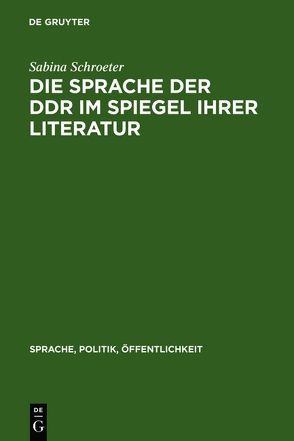 DE GRUYTER

Sabina Schroeter

DIE SPRACHE DER DDR IM SPIEGEL IHRER LITERATUR

SPRACHE, POLITIK, ÖFFENTLICHKEIT

DE G